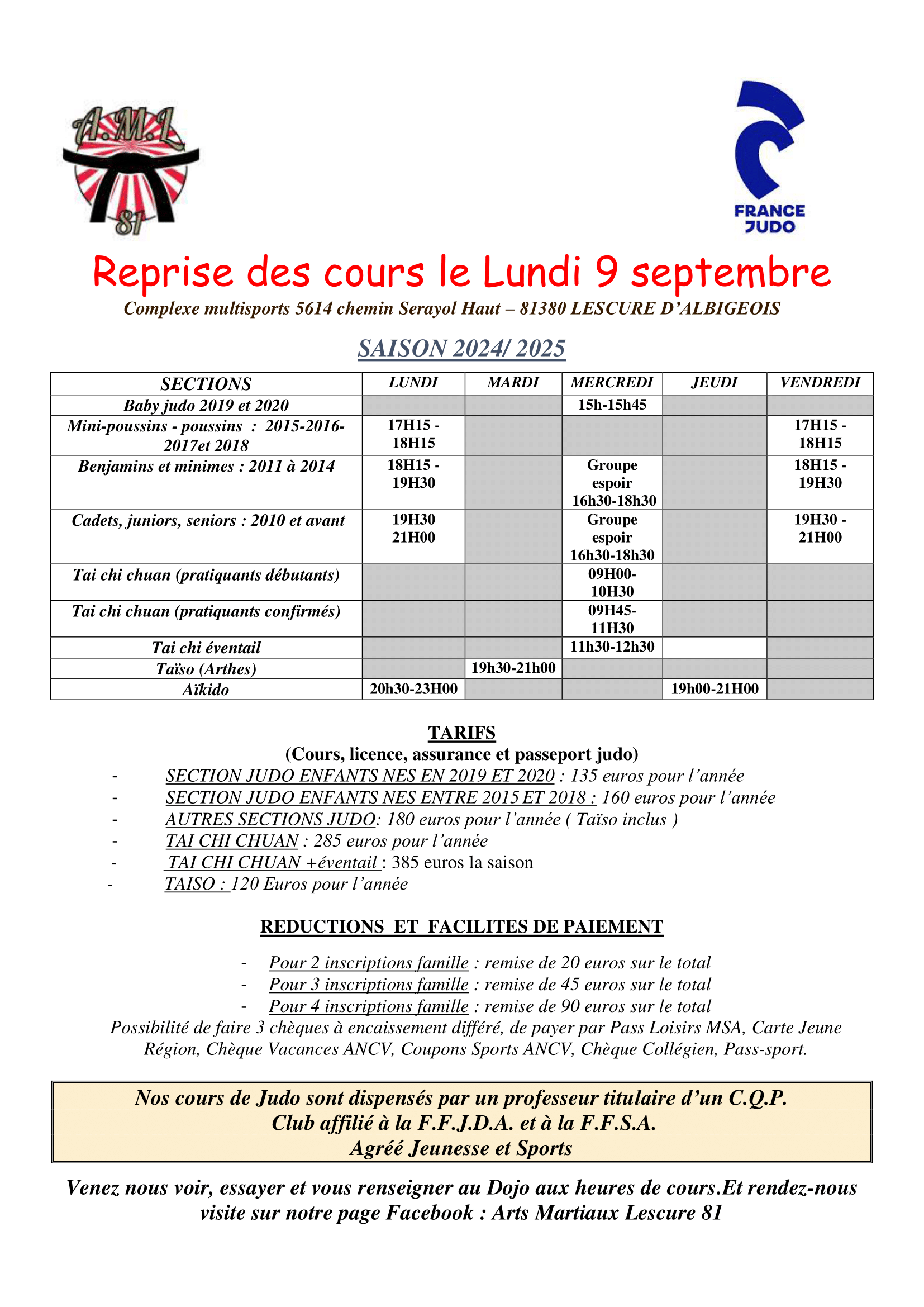 A.M.L
81

FRANCE JUDO

Reprise des cours le Lundi 9 septembre

Complexe multisports 5614 chemin Serayol Haut – 81380 LESCURE D'ALBIGEOIS

SAISON 2024/ 2025

| SECTIONS | LUNDI | MARDI | MERCREDI | JEUDI | VENDREDI |
|---|---|---|---|---|---|
| Baby judo 2019 et 2020 | | | 15h-15h45 | | |
| Mini-poussins - poussins : 2015-2016-2017et 2018 | 17H15 - 18H15 | | | | 17H15 - 18H15 |
| Benjamins et minimes : 2011 à 2014 | 18H15 - 19H30 | | Groupe espoir 16h30-18h30 | | 18H15 - 19H30 |
| Cadets, juniors, seniors : 2010 et avant | 19H30 21H00 | | Groupe espoir 16h30-18h30 | | 19H30 - 21H00 |
| Tai chi chuan (pratiquants débutants) | | | 09H00-10H30 | | |
| Tai chi chuan (pratiquants confirmés) | | | 09H45-11H30 | | |
| Tai chi éventail | | | 11h30-12h30 | | |
| Taïso (Arthes) | | 19h30-21h00 | | | |
| Aïkido | 20h30-23H00 | | | 19h00-21H00 | |

TARIFS
(Cours, licence, assurance et passeport judo)
- SECTION JUDO ENFANTS NES EN 2019 ET 2020 : 135 euros pour l'année
- SECTION JUDO ENFANTS NES ENTRE 2015 ET 2018 : 160 euros pour l'année
- AUTRES SECTIONS JUDO: 180 euros pour l'année ( Taïso inclus )
- TAI CHI CHUAN : 285 euros pour l'année
- TAI CHI CHUAN +éventail : 385 euros la saison
- TAISO : 120 Euros pour l'année

REDUCTIONS ET FACILITES DE PAIEMENT

- Pour 2 inscriptions famille : remise de 20 euros sur le total
- Pour 3 inscriptions famille : remise de 45 euros sur le total
- Pour 4 inscriptions famille : remise de 90 euros sur le total
Possibilité de faire 3 chèques à encaissement différé, de payer par Pass Loisirs MSA, Carte Jeune Région, Chèque Vacances ANCV, Coupons Sports ANCV, Chèque Collégien, Pass-sport.

Nos cours de Judo sont dispensés par un professeur titulaire d'un C.Q.P.
Club affilié à la F.F.J.D.A. et à la F.F.S.A.
Agréé Jeunesse et Sports

Venez nous voir, essayer et vous renseigner au Dojo aux heures de cours.Et rendez-nous visite sur notre page Facebook : Arts Martiaux Lescure 81